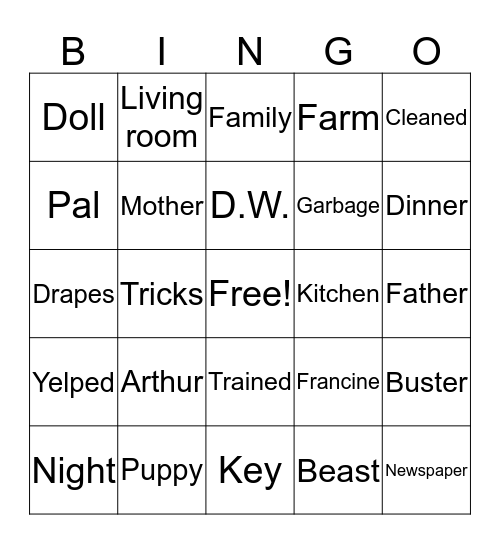 | B | I | N | G | O |
|---|---|---|---|---|
| Doll | Living room | Family | Farm | Cleaned |
| Pal | Mother | D.W. | Garbage | Dinner |
| Drapes | Tricks | Free! | Kitchen | Father |
| Yelped | Arthur | Trained | Francine | Buster |
| Night | Puppy | Key | Beast | Newspaper |